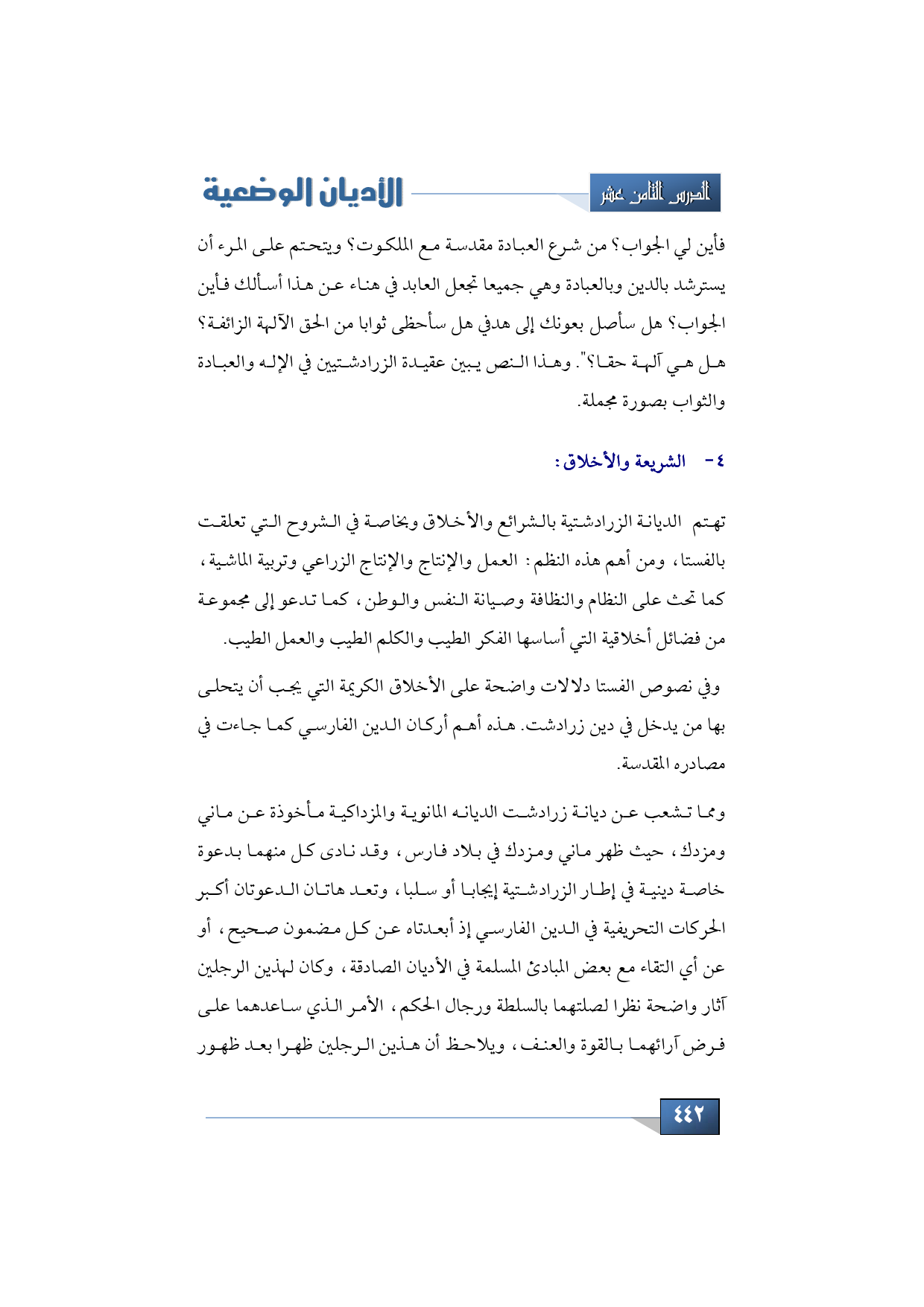 الدرس الثامن عشر

الأديان الوضعية

فأين لي الجواب؟ من شرع العبادة مقدسة مع الملكوت؟ ويتحتم على المرء أن يسترشد بالدين وبالعبادة وهي جميعا تجعل العابد في هناء عن هذا أسألك فأين الجواب؟ هل سأصل بعونك إلى هدفي هل سأحظى ثوابا من الحق الآلهة الزائفة؟ هل هي آلهة حقا؟". وهذا النص يبين عقيدة الزرادشتيين في الإله والعبادة والثواب بصورة مجملة.

٤- الشريعة والأخلاق:

تهتم الديانة الزرادشتية بالشرائع والأخلاق وبخاصة في الشروح التي تعلقت بالفستا، ومن أهم هذه النظم: العمل والإنتاج والإنتاج الزراعي وتربية الماشية، كما تحث على النظام والنظافة وصيانة النفس والوطن، كما تدعو إلى مجموعة من فضائل أخلاقية التي أساسها الفكر الطيب والكلم الطيب والعمل الطيب.

وفي نصوص الفستا دلالات واضحة على الأخلاق الكريمة التي يجب أن يتحلى بها من يدخل في دين زرادشت. هذه أهم أركان الدين الفارسي كما جاءت في مصادره المقدسة.

ومما تشعب عن ديانة زرادشت الديانه المانوية والمزداكية مأخوذة عن ماني ومزدك، حيث ظهر ماني ومزدك في بلاد فارس، وقد نادى كل منهما بدعوة خاصة دينية في إطار الزرادشتية إيجابا أو سلبا، وتعد هاتان الدعوتان أكبر الحركات التحريفية في الدين الفارسي إذ أبعدتاه عن كل مضمون صحيح، أو عن أي التقاء مع بعض المبادئ المسلمة في الأديان الصادقة، وكان لهذين الرجلين آثار واضحة نظرا لصلتهما بالسلطة ورجال الحكم، الأمر الذي ساعدهما على فرض آرائهما بالقوة والعنف، ويلاحظ أن هذين الرجلين ظهرا بعد ظهور

٤٤٢